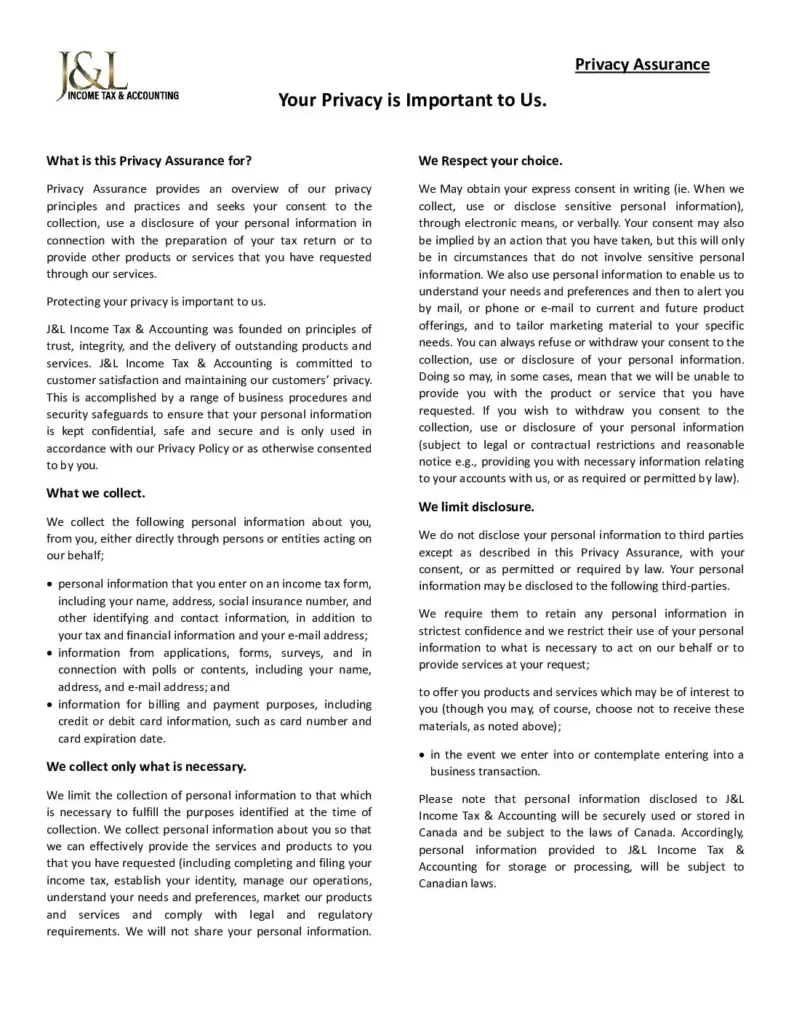 J&L
INCOME TAX & ACCOUNTING

Privacy Assurance

Your Privacy is Important to Us.

What is this Privacy Assurance for?

Privacy Assurance provides an overview of our privacy principles and practices and seeks your consent to the collection, use a disclosure of your personal information in connection with the preparation of your tax return or to provide other products or services that you have requested through our services.

Protecting your privacy is important to us.

J&L Income Tax & Accounting was founded on principles of trust, integrity, and the delivery of outstanding products and services. J&L Income Tax & Accounting is committed to customer satisfaction and maintaining our customers' privacy. This is accomplished by a range of business procedures and security safeguards to ensure that your personal information is kept confidential, safe and secure and is only used in accordance with our Privacy Policy or as otherwise consented to by you.

What we collect.

We collect the following personal information about you, from you, either directly through persons or entities acting on our behalf;

• personal information that you enter on an income tax form, including your name, address, social insurance number, and other identifying and contact information, in addition to your tax and financial information and your e-mail address;
• information from applications, forms, surveys, and in connection with polls or contents, including your name, address, and e-mail address; and
• information for billing and payment purposes, including credit or debit card information, such as card number and card expiration date.

We collect only what is necessary.

We limit the collection of personal information to that which is necessary to fulfill the purposes identified at the time of collection. We collect personal information about you so that we can effectively provide the services and products to you that you have requested (including completing and filing your income tax, establish your identity, manage our operations, understand your needs and preferences, market our products and services and comply with legal and regulatory requirements. We will not share your personal information.

We Respect your choice.

We May obtain your express consent in writing (ie. When we collect, use or disclose sensitive personal information), through electronic means, or verbally. Your consent may also be implied by an action that you have taken, but this will only be in circumstances that do not involve sensitive personal information. We also use personal information to enable us to understand your needs and preferences and then to alert you by mail, or phone or e-mail to current and future product offerings, and to tailor marketing material to your specific needs. You can always refuse or withdraw your consent to the collection, use or disclosure of your personal information. Doing so may, in some cases, mean that we will be unable to provide you with the product or service that you have requested. If you wish to withdraw you consent to the collection, use or disclosure of your personal information (subject to legal or contractual restrictions and reasonable notice e.g., providing you with necessary information relating to your accounts with us, or as required or permitted by law).

We limit disclosure.

We do not disclose your personal information to third parties except as described in this Privacy Assurance, with your consent, or as permitted or required by law. Your personal information may be disclosed to the following third-parties.

We require them to retain any personal information in strictest confidence and we restrict their use of your personal information to what is necessary to act on our behalf or to provide services at your request;

to offer you products and services which may be of interest to you (though you may, of course, choose not to receive these materials, as noted above);

• in the event we enter into or contemplate entering into a business transaction.

Please note that personal information disclosed to J&L Income Tax & Accounting will be securely used or stored in Canada and be subject to the laws of Canada. Accordingly, personal information provided to J&L Income Tax & Accounting for storage or processing, will be subject to Canadian laws.